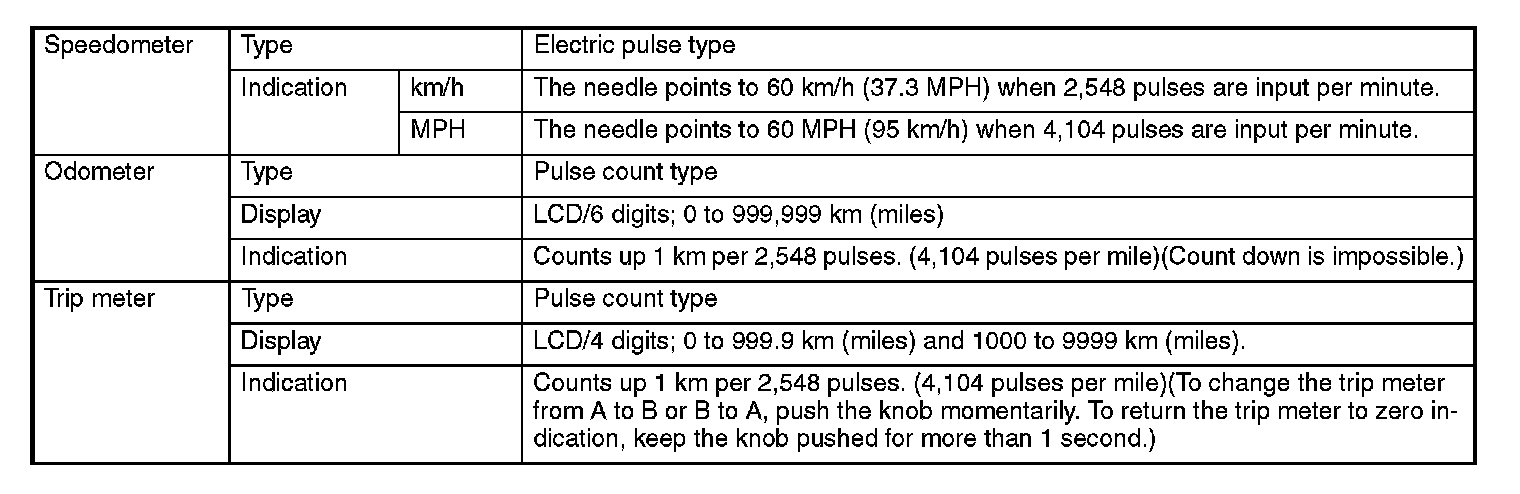 | Speedometer | Type | | Electric pulse type |
|---|---|---|---|
| | Indication | km/h | The needle points to 60 km/h (37.3 MPH) when 2,548 pulses are input per minute. |
| | | MPH | The needle points to 60 MPH (95 km/h) when 4,104 pulses are input per minute. |
| Odometer | Type | | Pulse count type |
| | Display | | LCD/6 digits; 0 to 999,999 km (miles) |
| | Indication | | Counts up 1 km per 2,548 pulses. (4,104 pulses per mile)(Count down is impossible.) |
| Trip meter | Type | | Pulse count type |
| | Display | | LCD/4 digits; 0 to 999.9 km (miles) and 1000 to 9999 km (miles). |
| | Indication | | Counts up 1 km per 2,548 pulses. (4,104 pulses per mile)(To change the trip meter from A to B or B to A, push the knob momentarily. To return the trip meter to zero indication, keep the knob pushed for more than 1 second.) |